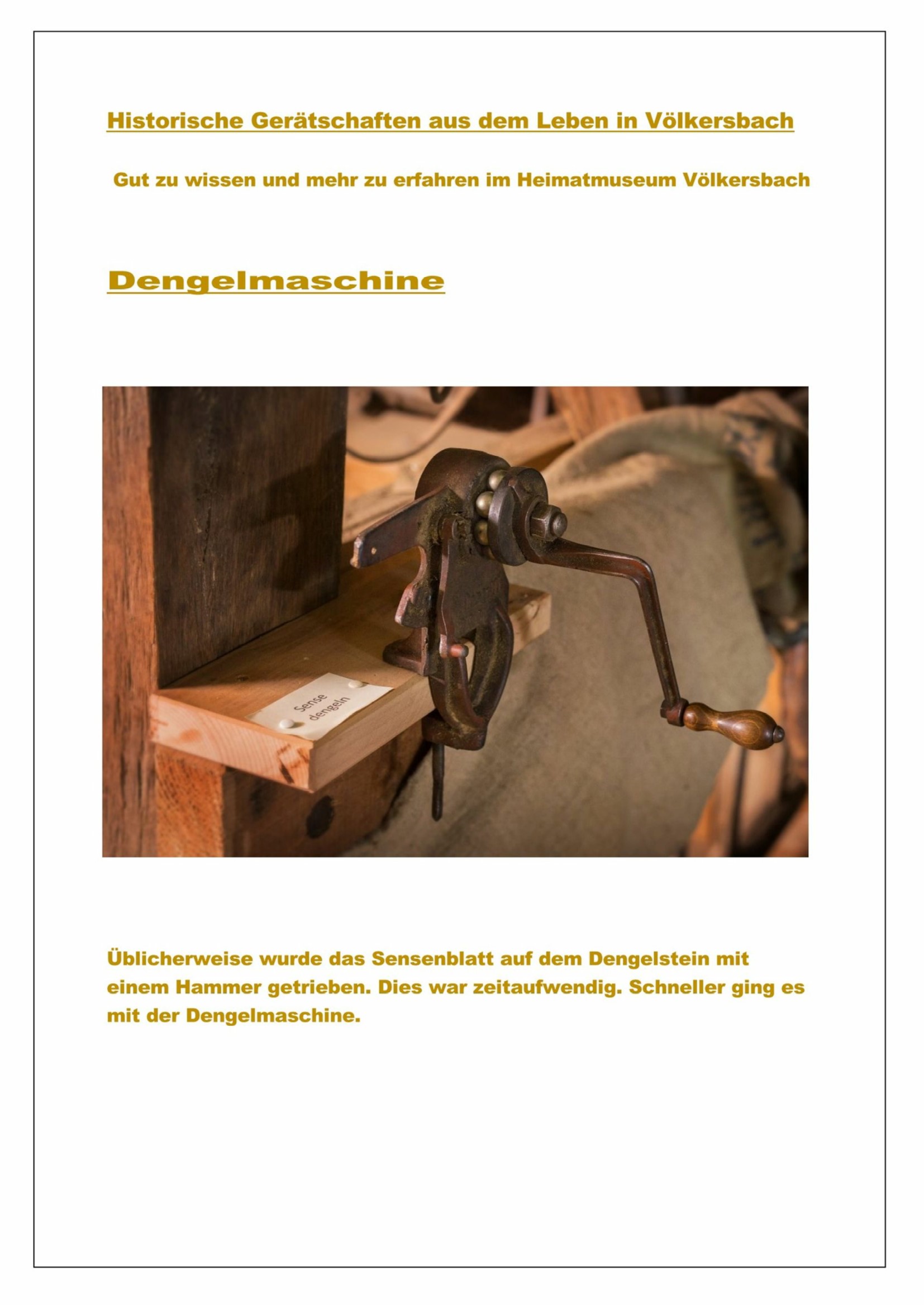 Historische Gerätschaften aus dem Leben in Völkersbach

Gut zu wissen und mehr zu erfahren im Heimatmuseum Völkersbach

Dengelmaschine

Sense dengeln

Üblicherweise wurde das Sensenblatt auf dem Dengelstein mit einem Hammer getrieben. Dies war zeitaufwendig. Schneller ging es mit der Dengelmaschine.